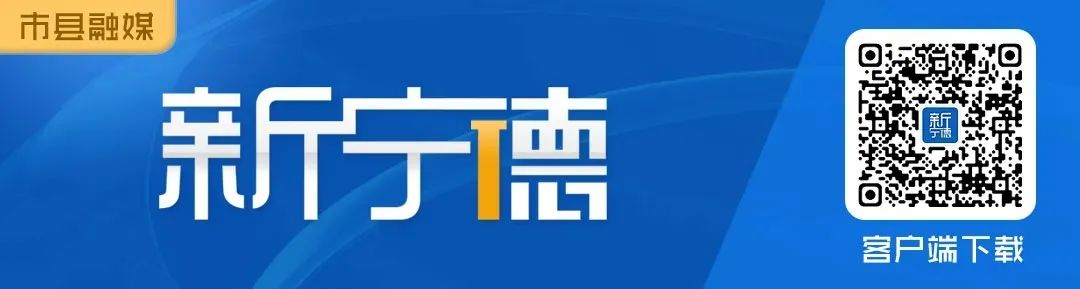 市县融媒

新宁德

新宁德

客户端下载